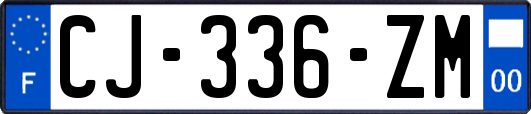 F

CJ-336-ZM

00